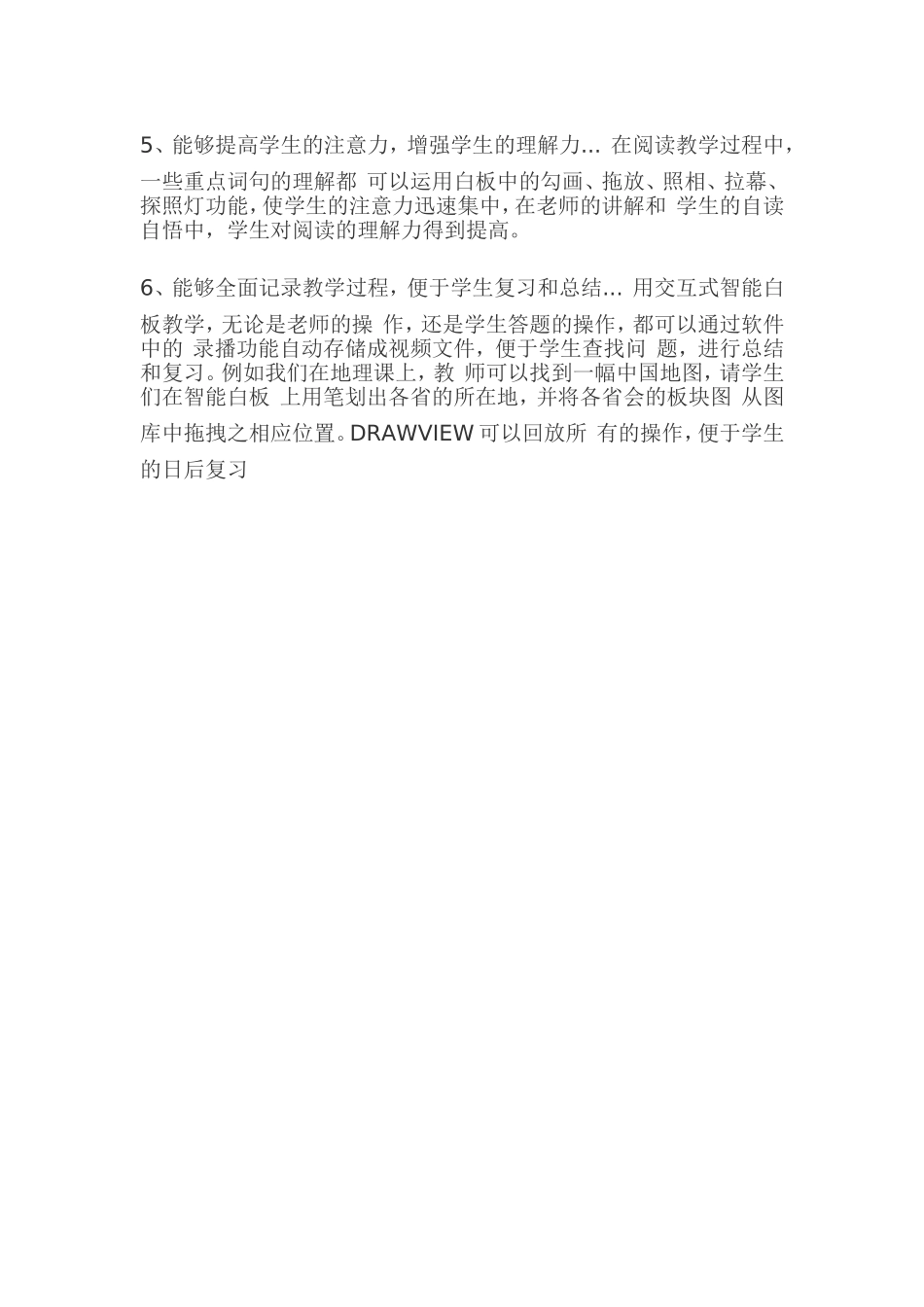 5、能够提高学生的注意力，增强学生的理解力... 在阅读教学过程中，一些重点词句的理解都 可以运用白板中的勾画、拖放、照相、拉幕、探照灯功能，使学生的注意力迅速集中，在老师的讲解和 学生的自读自悟中，学生对阅读的理解力得到提高。

6、能够全面记录教学过程，便于学生复习和总结... 用交互式智能白板教学，无论是老师的操 作，还是学生答题的操作，都可以通过软件中的 录播功能自动存储成视频文件，便于学生查找问 题，进行总结和复习。例如我们在地理课上，教 师可以找到一幅中国地图，请学生们在智能白板 上用笔划出各省的所在地，并将各省会的板块图 从图库中拖拽之相应位置。DRAWVIEW 可以回放所 有的操作，便于学生的日后复习